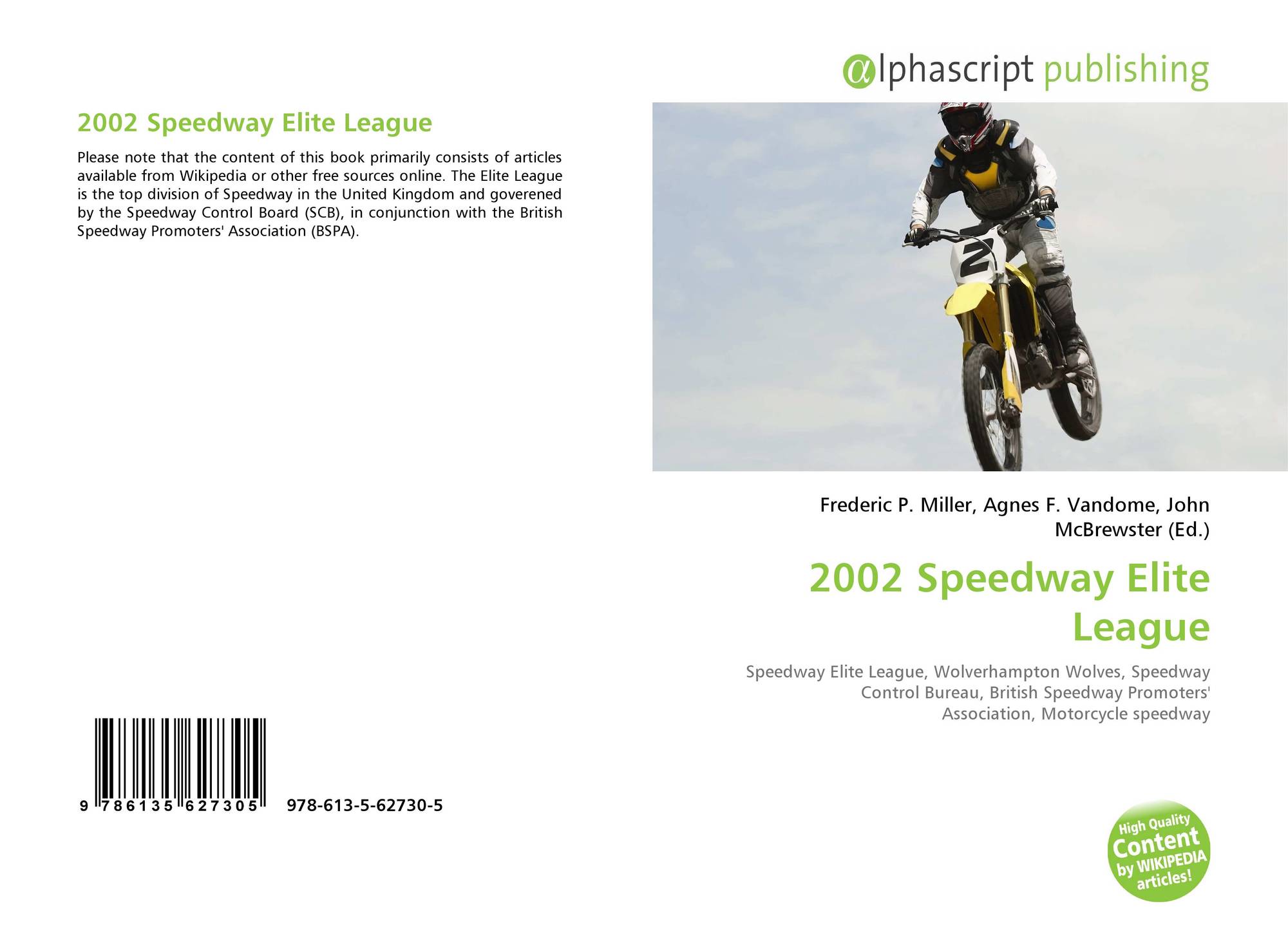 2002 Speedway Elite League

Please note that the content of this book primarily consists of articles available from Wikipedia or other free sources online. The Elite League is the top division of Speedway in the United Kingdom and goverened by the Speedway Control Board (SCB), in conjunction with the British Speedway Promoters' Association (BSPA).

9 786135 627305 978-613-5-62730-5

@lphascript publishing

2

Frederic P. Miller, Agnes F. Vandome, John McBrewster (Ed.)

2002 Speedway Elite League

Speedway Elite League, Wolverhampton Wolves, Speedway Control Bureau, British Speedway Promoters' Association, Motorcycle speedway

High Quality Content by WIKIPEDIA articles!